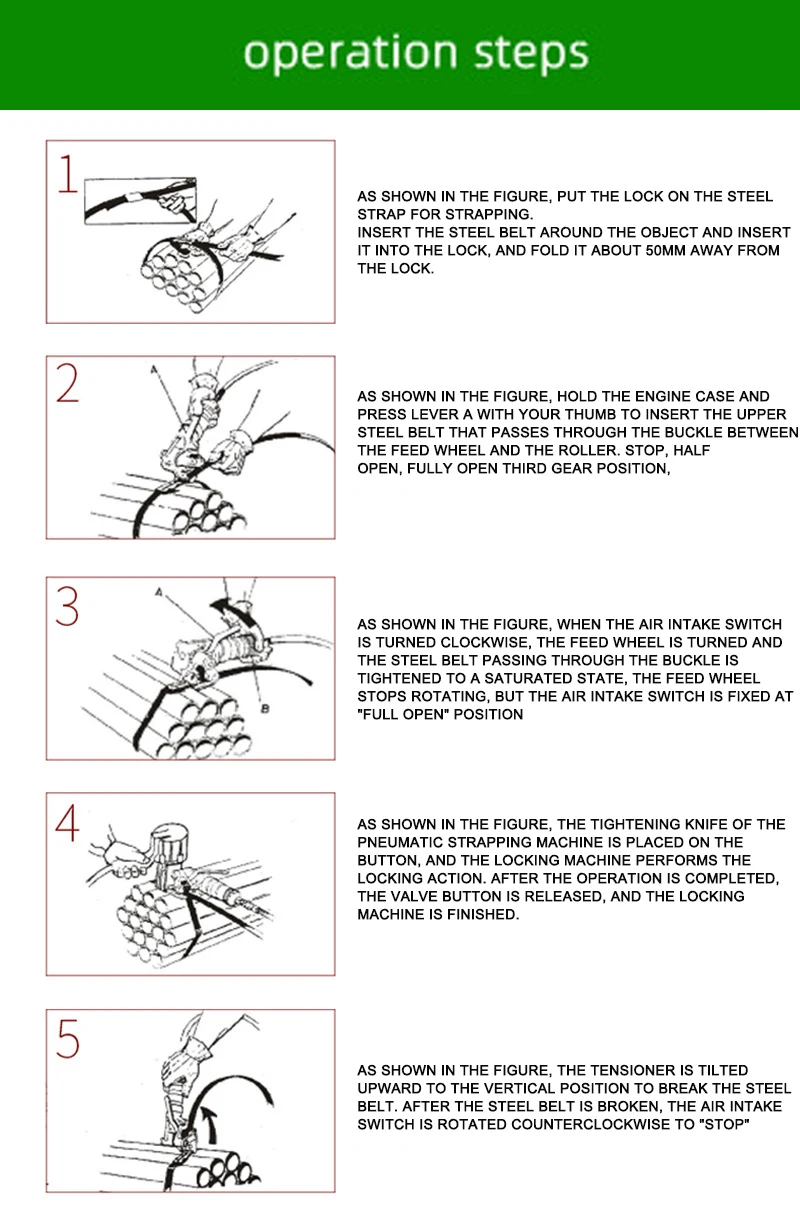 operation steps

1

AS SHOWN IN THE FIGURE, PUT THE LOCK ON THE STEEL STRAP FOR STRAPPING.
INSERT THE STEEL BELT AROUND THE OBJECT AND INSERT IT INTO THE LOCK, AND FOLD IT ABOUT 50MM AWAY FROM THE LOCK.

2

A

AS SHOWN IN THE FIGURE, HOLD THE ENGINE CASE AND PRESS LEVER A WITH YOUR THUMB TO INSERT THE UPPER STEEL BELT THAT PASSES THROUGH THE BUCKLE BETWEEN THE FEED WHEEL AND THE ROLLER. STOP, HALF OPEN, FULLY OPEN THIRD GEAR POSITION,

3

A

B

AS SHOWN IN THE FIGURE, WHEN THE AIR INTAKE SWITCH IS TURNED CLOCKWISE, THE FEED WHEEL IS TURNED AND THE STEEL BELT PASSING THROUGH THE BUCKLE IS TIGHTENED TO A SATURATED STATE, THE FEED WHEEL STOPS ROTATING, BUT THE AIR INTAKE SWITCH IS FIXED AT "FULL OPEN" POSITION

4

AS SHOWN IN THE FIGURE, THE TIGHTENING KNIFE OF THE PNEUMATIC STRAPPING MACHINE IS PLACED ON THE BUTTON, AND THE LOCKING MACHINE PERFORMS THE LOCKING ACTION. AFTER THE OPERATION IS COMPLETED, THE VALVE BUTTON IS RELEASED, AND THE LOCKING MACHINE IS FINISHED.

5

AS SHOWN IN THE FIGURE, THE TENSIONER IS TILTED UPWARD TO THE VERTICAL POSITION TO BREAK THE STEEL BELT. AFTER THE STEEL BELT IS BROKEN, THE AIR INTAKE SWITCH IS ROTATED COUNTERCLOCKWISE TO "STOP"